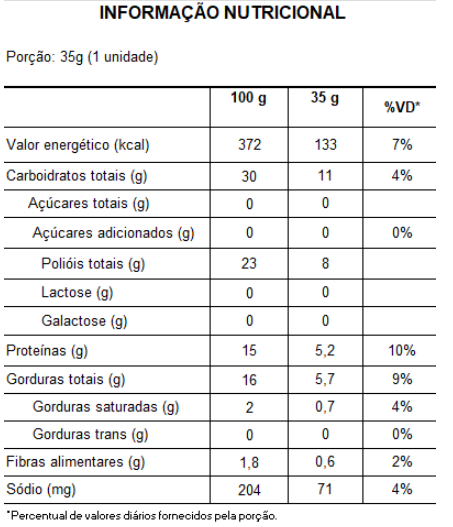 INFORMAÇÃO NUTRICIONAL

Porção: 35g (1 unidade)

|  | 100 g | 35 g | %VD* |
|---|---|---|---|
| Valor energético (kcal) | 372 | 133 | 7% |
| Carboidratos totais (g) | 30 | 11 | 4% |
| Açúcares totais (g) | 0 | 0 |  |
| Açúcares adicionados (g) | 0 | 0 | 0% |
| Polióis totais (g) | 23 | 8 |  |
| Lactose (g) | 0 | 0 |  |
| Galactose (g) | 0 | 0 |  |
| Proteínas (g) | 15 | 5,2 | 10% |
| Gorduras totais (g) | 16 | 5,7 | 9% |
| Gorduras saturadas (g) | 2 | 0,7 | 4% |
| Gorduras trans (g) | 0 | 0 | 0% |
| Fibras alimentares (g) | 1,8 | 0,6 | 2% |
| Sódio (mg) | 204 | 71 | 4% |

*Percentual de valores diários fornecidos pela porção.